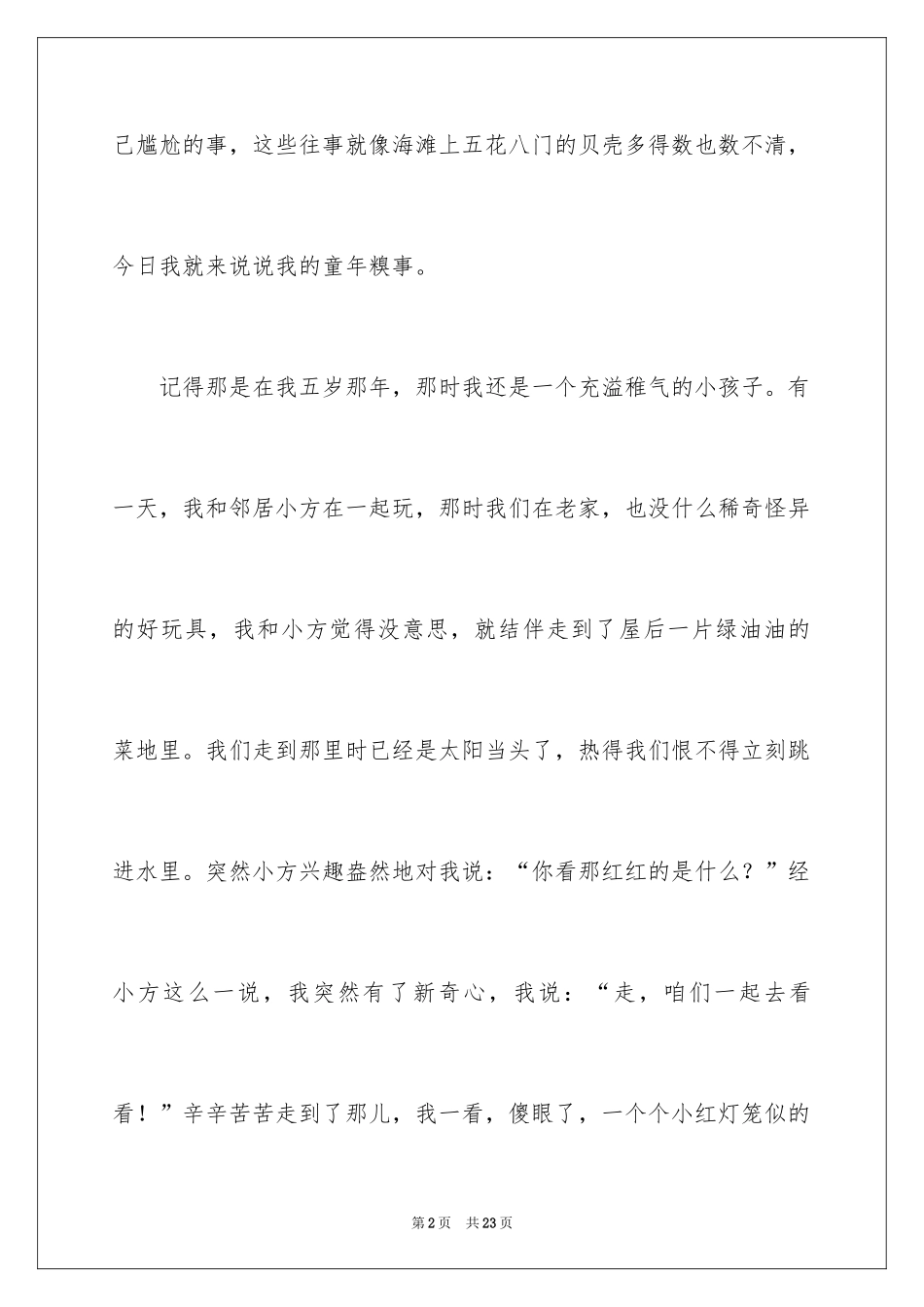 己尴尬的事，这些往事就像海滩上五花八门的贝壳多得数也数不清，今日我就来说说我的童年糗事。

记得那是在我五岁那年，那时我还是一个充溢稚气的小孩子。有一天，我和邻居小方在一起玩，那时我们在老家，也没什么稀奇怪异的好玩具，我和小方觉得没意思，就结伴走到了屋后一片绿油油的菜地里。我们走到那里时已经是太阳当头了，热得我们恨不得立刻跳进水里。突然小方兴趣盎然地对我说：“你看那红红的是什么？”经小方这么一说，我突然有了新奇心，我说：“走，咱们一起去看看！”辛辛苦苦走到了那儿，我一看，傻眼了，一个个小红灯笼似的

第2页 共23页